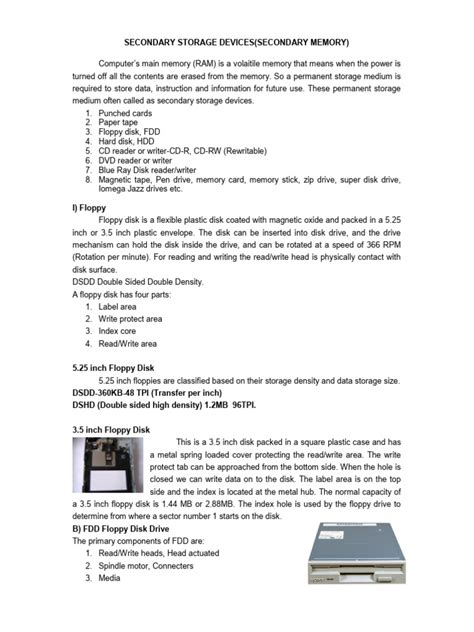 SECONDARY STORAGE DEVICES(SECONDARY MEMORY)

Computer's main memory (RAM) is a volaitile memory that means when the power is turned off all the contents are erased from the memory. So a permanent storage medium is required to store data, instruction and information for future use. These permanent storage medium often called as secondary storage devices.

1. Punched cards
2. Paper tape
3. Floppy disk, FDD
4. Hard disk, HDD
5. CD reader or writer-CD-R, CD-RW (Rewritable)
6. DVD reader or writer
7. Blue Ray Disk reader/writer
8. Magnetic tape, Pen drive, memory card, memory stick, zip drive, super disk drive, Iomega Jazz drives etc.

I) Floppy

Floppy disk is a flexible plastic disk coated with magnetic oxide and packed in a 5.25 inch or 3.5 inch plastic envelope. The disk can be inserted into disk drive, and the drive mechanism can hold the disk inside the drive, and can be rotated at a speed of 366 RPM (Rotation per minute). For reading and writing the read/write head is physically contact with disk surface.

DSDD Double Sided Double Density.

A floppy disk has four parts:

1. Label area
2. Write protect area
3. Index core
4. Read/Write area

5.25 inch Floppy Disk

5.25 inch floppies are classified based on their storage density and data storage size.

DSDD-360KB-48 TPI (Transfer per inch)

DSHD (Double sided high density) 1.2MB 96TPI.

3.5 inch Floppy Disk

This is a 3.5 inch disk packed in a square plastic case and has a metal spring loaded cover protecting the read/write area. The write protect tab can be approached from the bottom side. When the hole is closed we can write data on to the disk. The label area is on the top side and the index is located at the metal hub. The normal capacity of a 3.5 inch floppy disk is 1.44 MB or 2.88MB. The index hole is used by the floppy drive to determine from where a sector number 1 starts on the disk.

B) FDD Floppy Disk Drive

The primary components of FDD are:

1. Read/Write heads, Head actuated
2. Spindle motor, Connecters
3. Media